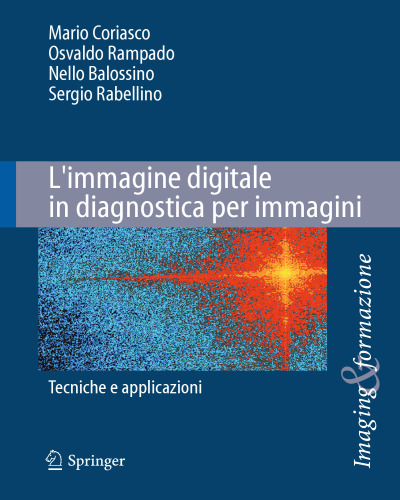 Mario Coriasco
Osvaldo Rampado
Nello Balossino
Sergio Rabellino

L'immagine digitale in diagnostica per immagini

Tecniche e applicazioni

Imaging & formazione

Springer